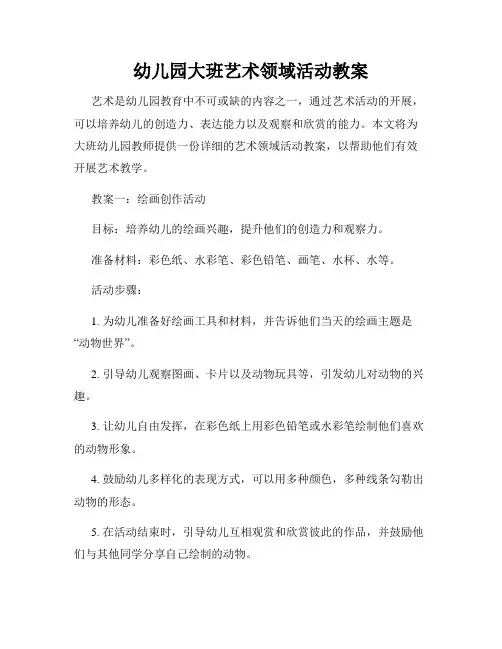 幼儿园大班艺术领域活动教案

艺术是幼儿园教育中不可或缺的内容之一，通过艺术活动的开展，可以培养幼儿的创造力、表达能力以及观察和欣赏的能力。本文将为大班幼儿园教师提供一份详细的艺术领域活动教案，以帮助他们有效开展艺术教学。

教案一：绘画创作活动

目标：培养幼儿的绘画兴趣，提升他们的创造力和观察力。

准备材料：彩色纸、水彩笔、彩色铅笔、画笔、水杯、水等。

活动步骤：

1. 为幼儿准备好绘画工具和材料，并告诉他们当天的绘画主题是“动物世界”。

2. 引导幼儿观察图画、卡片以及动物玩具等，引发幼儿对动物的兴趣。

3. 让幼儿自由发挥，在彩色纸上用彩色铅笔或水彩笔绘制他们喜欢的动物形象。

4. 鼓励幼儿多样化的表现方式，可以用多种颜色，多种线条勾勒出动物的形态。

5. 在活动结束时，引导幼儿互相观赏和欣赏彼此的作品，并鼓励他们与其他同学分享自己绘制的动物。